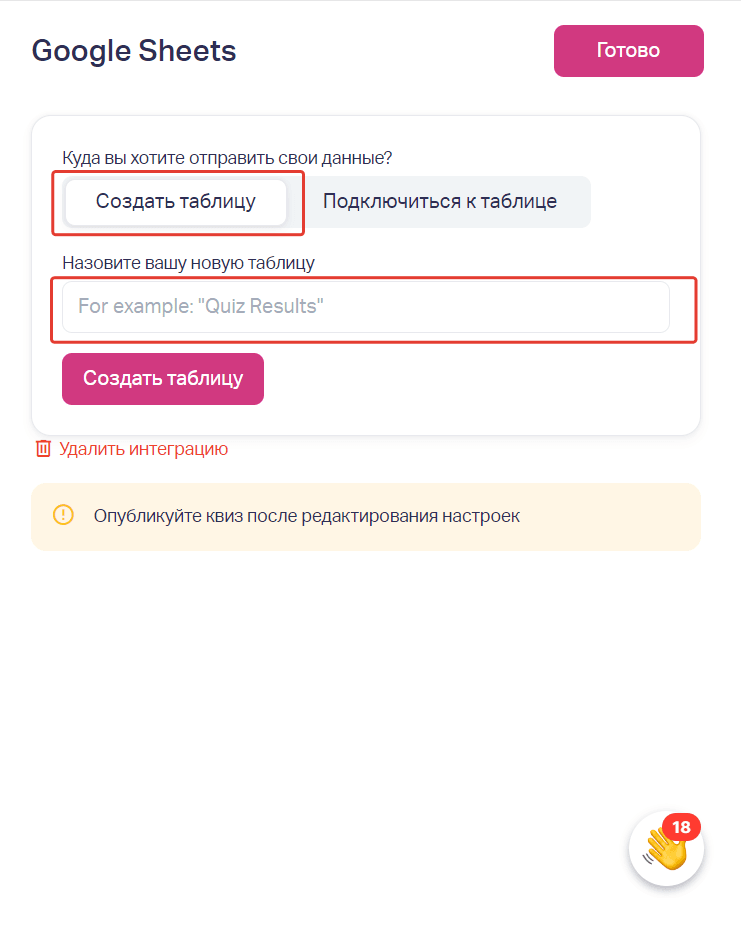 Google Sheets

Готово

Куда вы хотите отправить свои данные?

Создать таблицу

Подключиться к таблице

Назовите вашу новую таблицу

For example: "Quiz Results"

Создать таблицу

Удалить интеграцию

Опубликуйте квиз после редактирования настроек

18